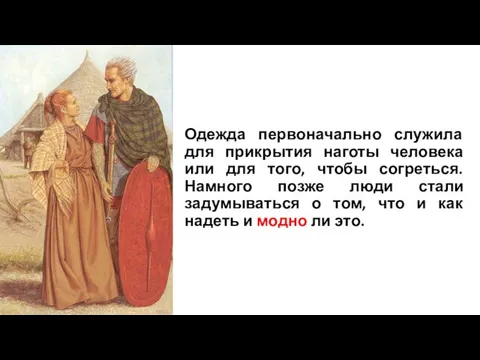 Одежда первоначально служила для прикрытия наготы человека или для того, чтобы согреться. Намного позже люди стали задумываться о том, что и как надеть и модно ли это.